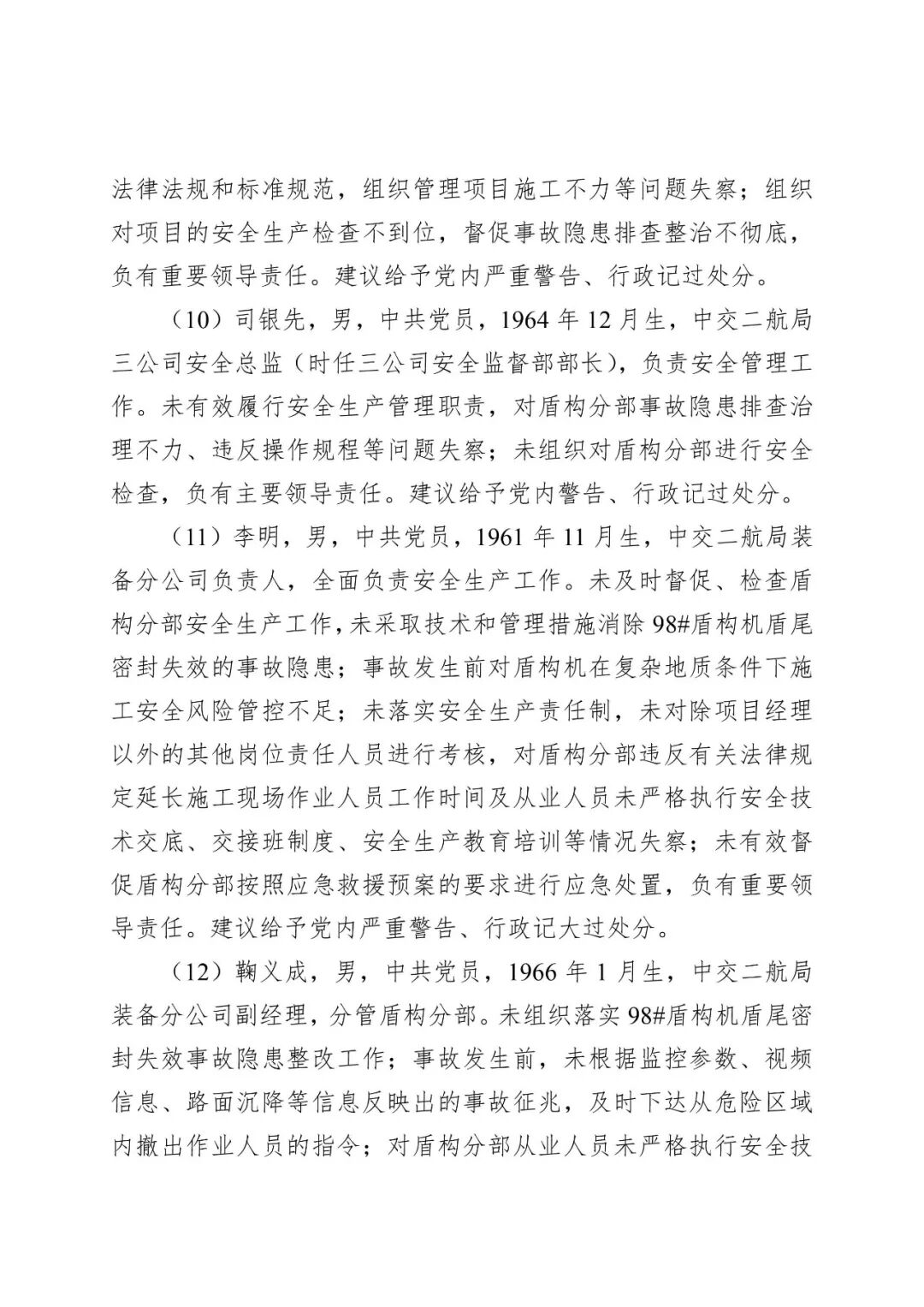 法律法规和标准规范，组织管理项目施工不力等问题失察；组织对项目的安全生产检查不到位，督促事故隐患排查整治不彻底，负有重要领导责任。建议给予党内严重警告、行政记过处分。

（10）司银先，男，中共党员，1964 年 12 月生，中交二航局三公司安全总监（时任三公司安全监督部部长），负责安全管理工作。未有效履行安全生产管理职责，对盾构分部事故隐患排查治理不力、违反操作规程等问题失察；未组织对盾构分部进行安全检查，负有主要领导责任。建议给予党内警告、行政记过处分。

（11）李明，男，中共党员，1961 年 11 月生，中交二航局装备分公司负责人，全面负责安全生产工作。未及时督促、检查盾构分部安全生产工作，未采取技术和管理措施消除 98#盾构机盾尾密封失效的事故隐患；事故发生前对盾构机在复杂地质条件下施工安全风险管控不足；未落实安全生产责任制，未对除项目经理以外的其他岗位责任人员进行考核，对盾构分部违反有关法律规定延长施工现场作业人员工作时间及从业人员未严格执行安全技术交底、交接班制度、安全生产教育培训等情况失察；未有效督促盾构分部按照应急救援预案的要求进行应急处置，负有重要领导责任。建议给予党内严重警告、行政记大过处分。

（12）鞠义成，男，中共党员，1966 年 1 月生，中交二航局装备分公司副经理，分管盾构分部。未组织落实 98#盾构机盾尾密封失效事故隐患整改工作；事故发生前，未根据监控参数、视频信息、路面沉降等信息反映出的事故征兆，及时下达从危险区域内撤出作业人员的指令；对盾构分部从业人员未严格执行安全技